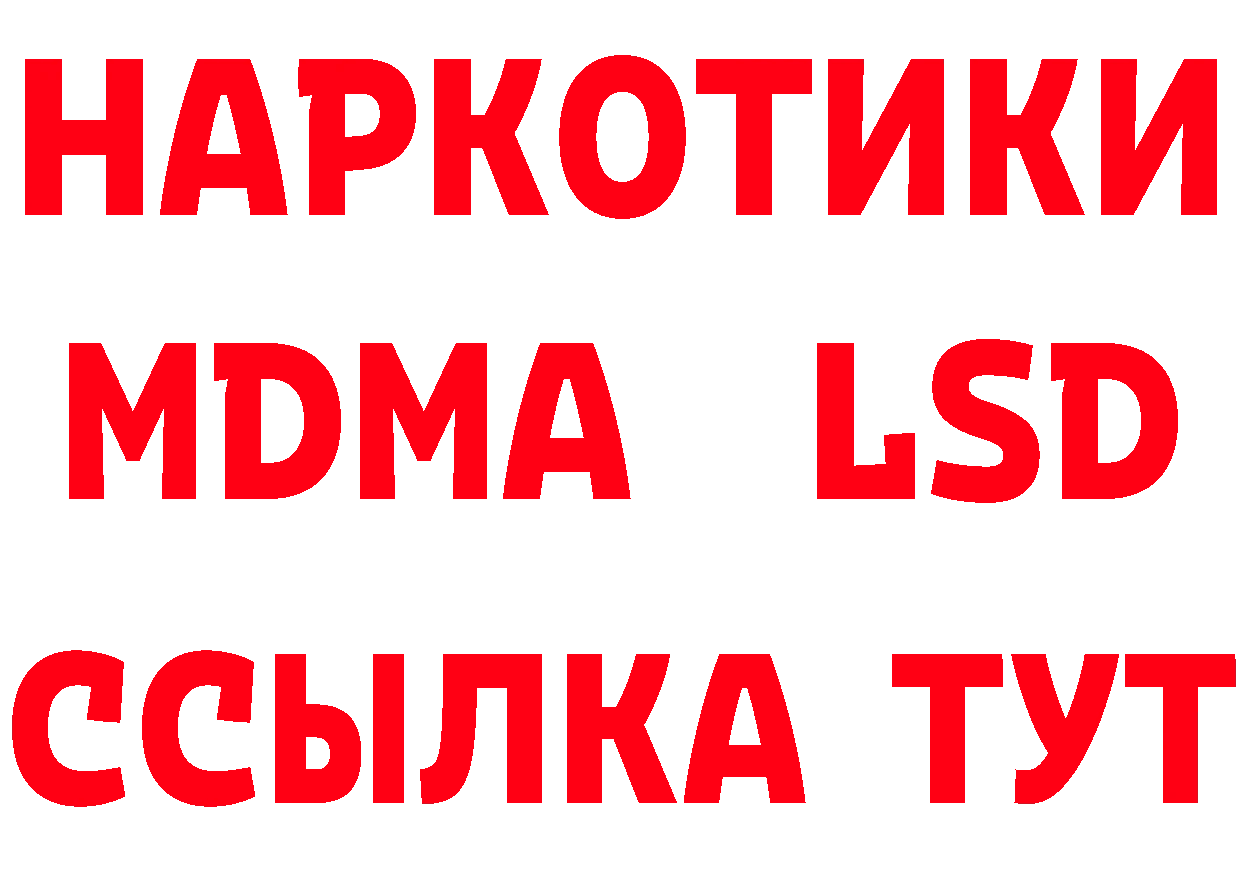 НАРКОТИКИ
MDMA LSD
ССЫЛКА ТУТ